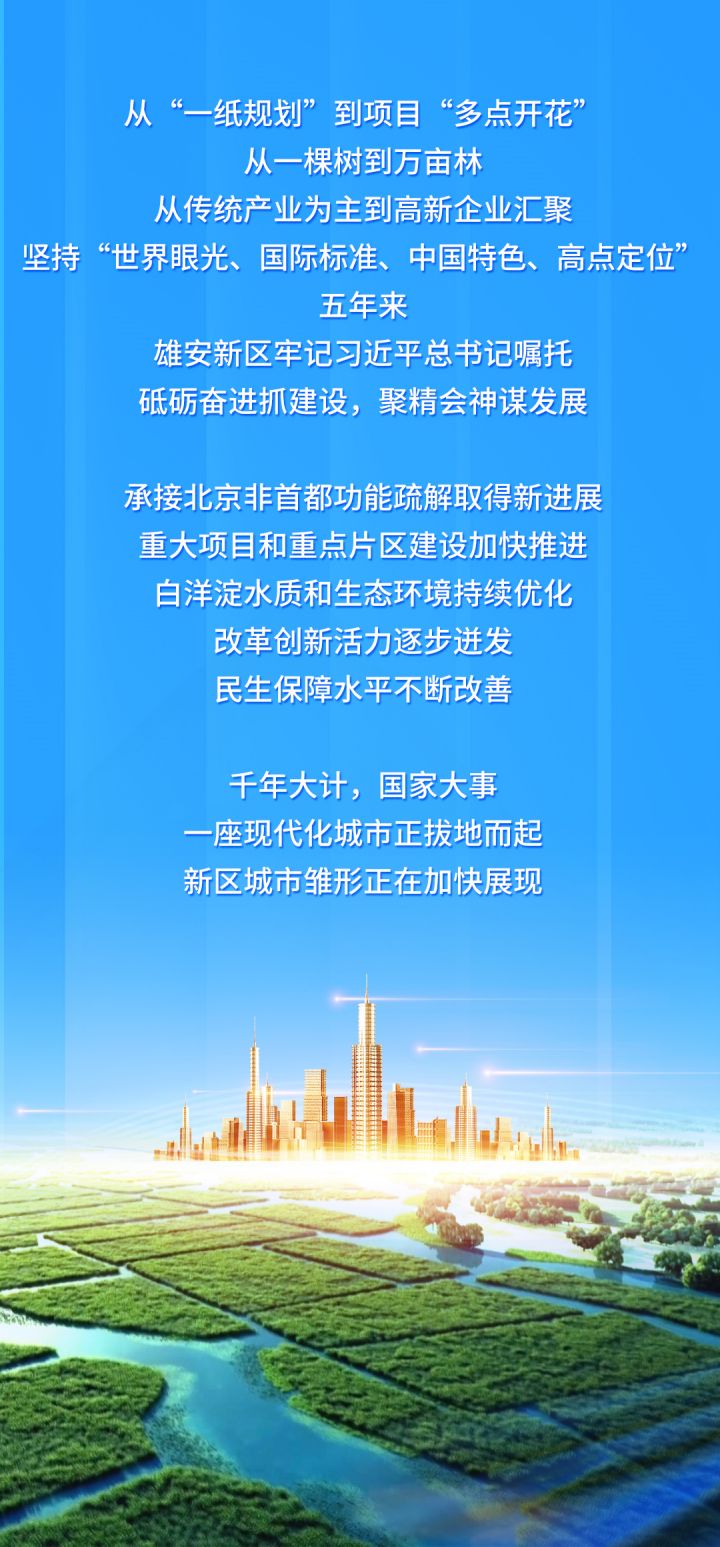 从“一纸规划”到项目“多点开花”
从一棵树到万亩林
从传统产业为主到高新企业汇聚
坚持“世界眼光、国际标准、中国特色、高点定位”
五年来
雄安新区牢记习近平总书记嘱托
砥砺奋进抓建设，聚精会神谋发展

承接北京非首都功能疏解取得新进展
重大项目和重点片区建设加快推进
白洋淀水质和生态环境持续优化
改革创新活力逐步迸发
民生保障水平不断改善

千年大计，国家大事
一座现代化城市正拔地而起
新区城市雏形正在加快展现